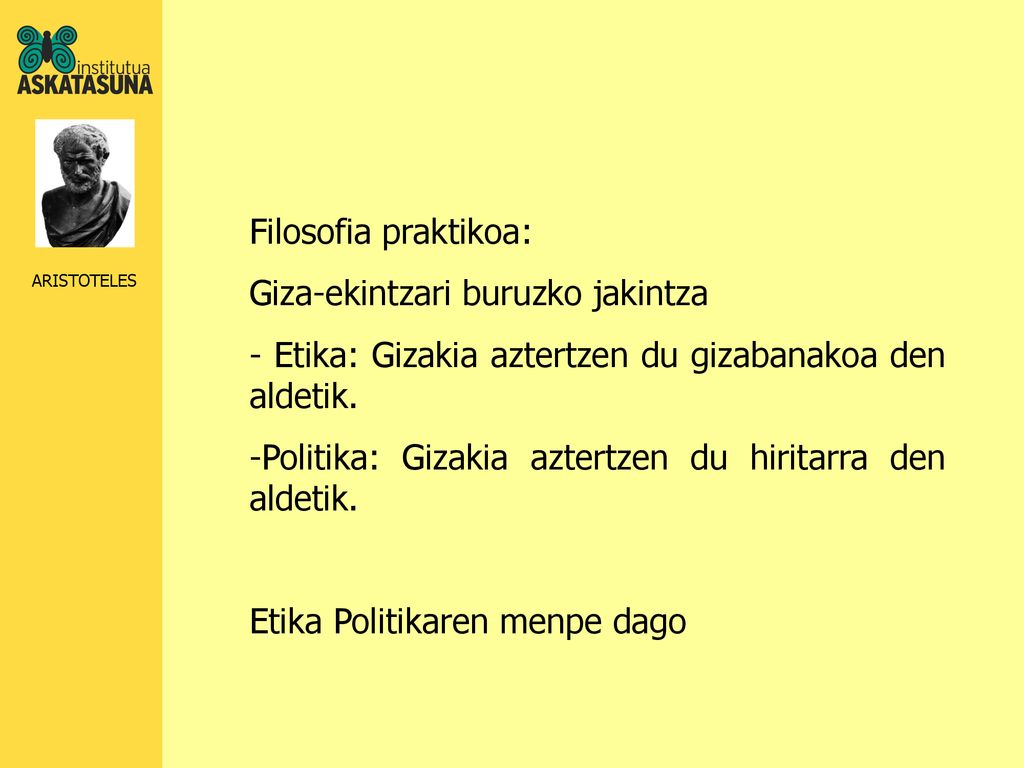 institutua
ASKATASUNA

ARISTOTELES

Filosofia praktikoa:

Giza-ekintzari buruzko jakintza

- Etika: Gizakia aztertzen du gizabanakoa den aldetik.

-Politika: Gizakia aztertzen du hiritarra den aldetik.

Etika Politikaren menpe dago